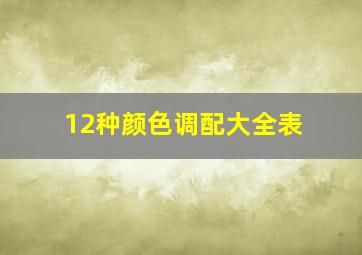 12种颜色调配大全表